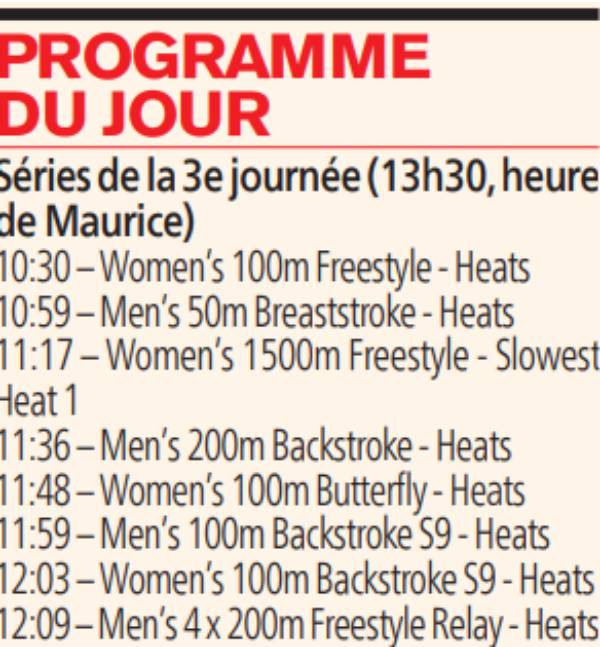 PROGRAMME
DU JOUR

Séries de la 3e journée (13h30, heure de Maurice)

10:30 – Women's 100m Freestyle - Heats
10:59 – Men's 50m Breaststroke - Heats
11:17 – Women's 1500m Freestyle - Slowest Heat 1
11:36 – Men's 200m Backstroke - Heats
11:48 – Women's 100m Butterfly - Heats
11:59 – Men's 100m Backstroke S9 - Heats
12:03 – Women's 100m Backstroke S9 - Heats
12:09 – Men's 4 x 200m Freestyle Relay - Heats